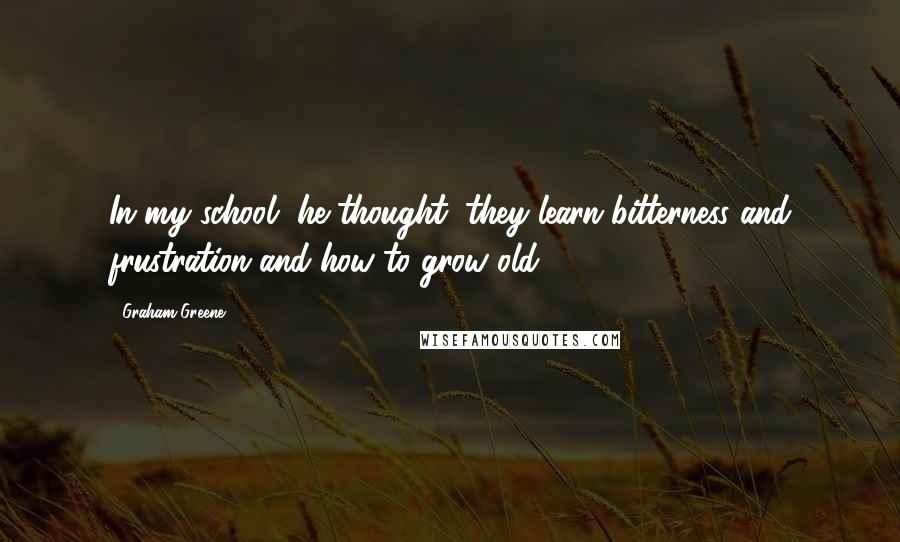 In my school, he thought, they learn bitterness and frustration and how to grow old.

Graham Greene

WISEFAMOUSQUOTES.COM